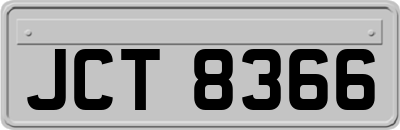 JCT 8366